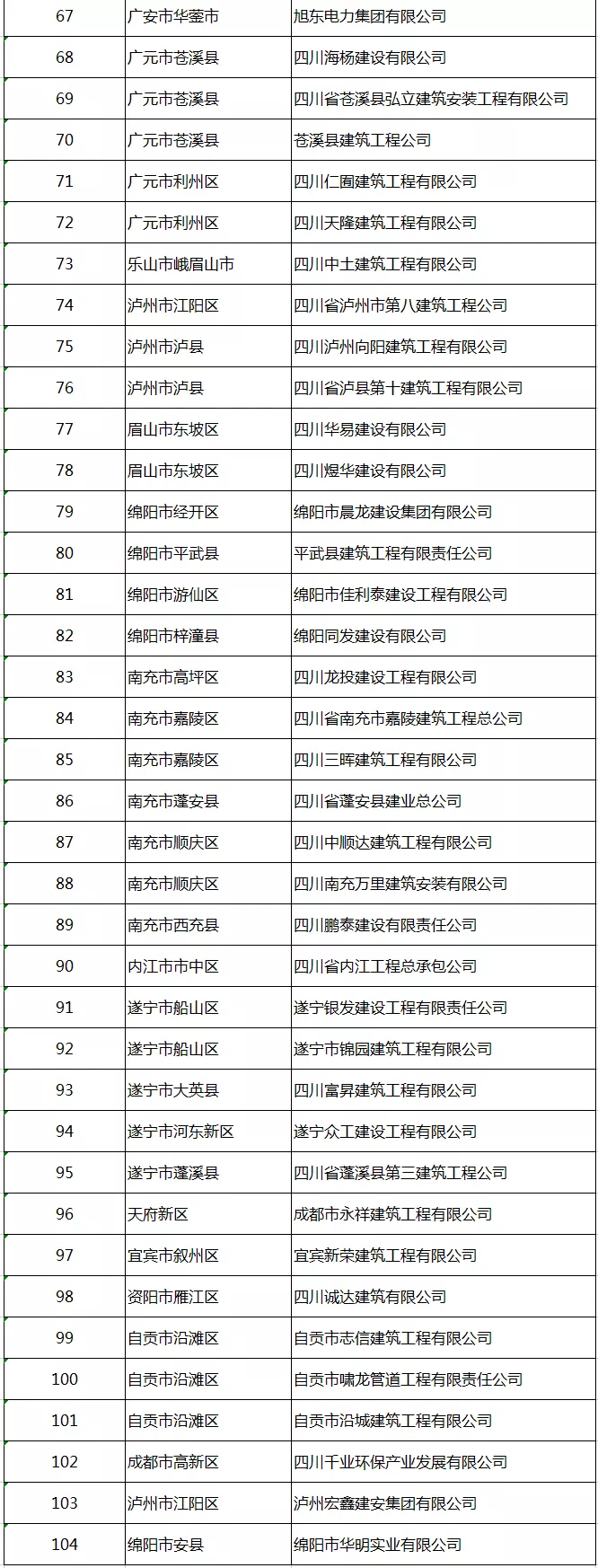 | 67 | 广安市华蓥市 | 旭东电力集团有限公司 |
|---|---|---|
| 68 | 广元市苍溪县 | 四川海杨建设有限公司 |
| 69 | 广元市苍溪县 | 四川省苍溪县弘立建筑安装工程有限公司 |
| 70 | 广元市苍溪县 | 苍溪县建筑工程公司 |
| 71 | 广元市利州区 | 四川仁囿建筑工程有限公司 |
| 72 | 广元市利州区 | 四川天隆建筑工程有限公司 |
| 73 | 乐山市峨眉山市 | 四川中土建筑工程有限公司 |
| 74 | 泸州市江阳区 | 四川省泸州市第八建筑工程公司 |
| 75 | 泸州市泸县 | 四川泸州向阳建筑工程有限公司 |
| 76 | 泸州市泸县 | 四川省泸县第十建筑工程有限公司 |
| 77 | 眉山市东坡区 | 四川华易建设有限公司 |
| 78 | 眉山市东坡区 | 四川煜华建设有限公司 |
| 79 | 绵阳市经开区 | 绵阳市晨龙建设集团有限公司 |
| 80 | 绵阳市平武县 | 平武县建筑工程有限责任公司 |
| 81 | 绵阳市游仙区 | 绵阳市佳利泰建设工程有限公司 |
| 82 | 绵阳市梓潼县 | 绵阳同发建设有限公司 |
| 83 | 南充市高坪区 | 四川龙投建设工程有限公司 |
| 84 | 南充市嘉陵区 | 四川省南充市嘉陵建筑工程总公司 |
| 85 | 南充市嘉陵区 | 四川三晖建筑工程有限公司 |
| 86 | 南充市蓬安县 | 四川省蓬安县建业总公司 |
| 87 | 南充市顺庆区 | 四川中顺达建筑工程有限公司 |
| 88 | 南充市顺庆区 | 四川南充万里建筑安装有限公司 |
| 89 | 南充市西充县 | 四川鹏泰建设有限责任公司 |
| 90 | 内江市市中区 | 四川省内江工程总承包公司 |
| 91 | 遂宁市船山区 | 遂宁银发建设工程有限责任公司 |
| 92 | 遂宁市船山区 | 遂宁市锦园建筑工程有限公司 |
| 93 | 遂宁市大英县 | 四川富昇建筑工程有限公司 |
| 94 | 遂宁市河东新区 | 遂宁众工建设工程有限公司 |
| 95 | 遂宁市蓬溪县 | 四川省蓬溪县第三建筑工程公司 |
| 96 | 天府新区 | 成都市永祥建筑工程有限公司 |
| 97 | 宜宾市叙州区 | 宜宾新荣建筑工程有限公司 |
| 98 | 资阳市雁江区 | 四川诚达建筑有限公司 |
| 99 | 自贡市沿滩区 | 自贡市志信建筑工程有限公司 |
| 100 | 自贡市沿滩区 | 自贡市啸龙管道工程有限责任公司 |
| 101 | 自贡市沿滩区 | 自贡市沿城建筑工程有限公司 |
| 102 | 成都市高新区 | 四川千业环保产业发展有限公司 |
| 103 | 泸州市江阳区 | 泸州宏鑫建安集团有限公司 |
| 104 | 绵阳市安县 | 绵阳市华明实业有限公司 |